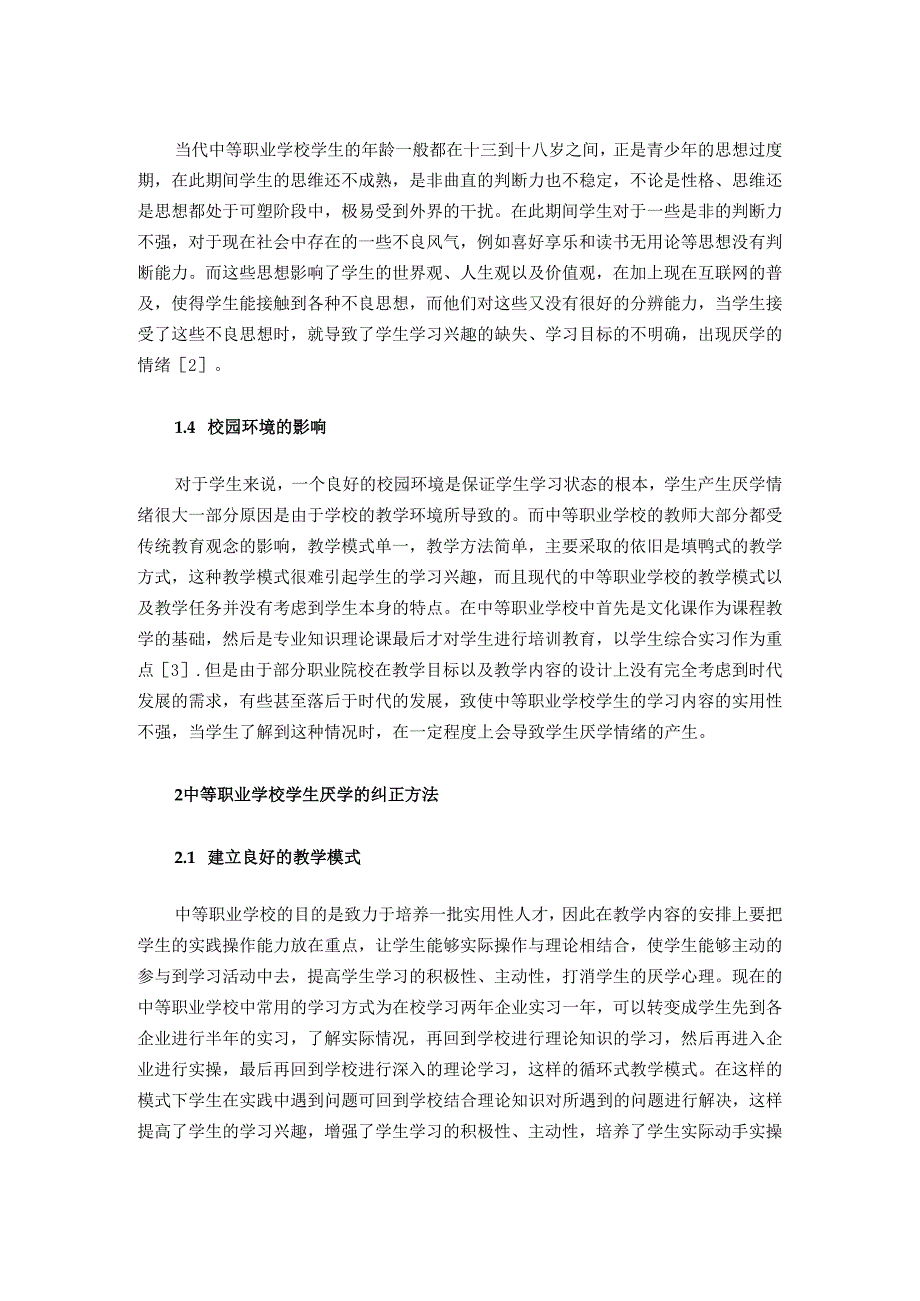 当代中等职业学校学生的年龄一般都在十三到十八岁之间，正是青少年的思想过度期，在此期间学生的思维还不成熟，是非曲直的判断力也不稳定，不论是性格、思维还是思想都处于可塑阶段中，极易受到外界的干扰。在此期间学生对于一些是非的判断力不强，对于现在社会中存在的一些不良风气，例如喜好享乐和读书无用论等思想没有判断能力。而这些思想影响了学生的世界观、人生观以及价值观，在加上现在互联网的普及，使得学生能接触到各种不良思想，而他们对这些又没有很好的分辨能力，当学生接受了这些不良思想时，就导致了学生学习兴趣的缺失、学习目标的不明确，出现厌学的情绪［2］。

1.4 校园环境的影响

对于学生来说，一个良好的校园环境是保证学生学习状态的根本，学生产生厌学情绪很大一部分原因是由于学校的教学环境所导致的。而中等职业学校的教师大部分都受传统教育观念的影响，教学模式单一，教学方法简单，主要采取的依旧是填鸭式的教学方式，这种教学模式很难引起学生的学习兴趣，而且现代的中等职业学校的教学模式以及教学任务并没有考虑到学生本身的特点。在中等职业学校中首先是文化课作为课程教学的基础，然后是专业知识理论课最后才对学生进行培训教育，以学生综合实习作为重点［3］.但是由于部分职业院校在教学目标以及教学内容的设计上没有完全考虑到时代发展的需求，有些甚至落后于时代的发展，致使中等职业学校学生的学习内容的实用性不强，当学生了解到这种情况时，在一定程度上会导致学生厌学情绪的产生。

2中等职业学校学生厌学的纠正方法

2.1 建立良好的教学模式

中等职业学校的目的是致力于培养一批实用性人才，因此在教学内容的安排上要把学生的实践操作能力放在重点，让学生能够实际操作与理论相结合，使学生能够主动的参与到学习活动中去，提高学生学习的积极性、主动性，打消学生的厌学心理。现在的中等职业学校中常用的学习方式为在校学习两年企业实习一年，可以转变成学生先到各企业进行半年的实习，了解实际情况，再回到学校进行理论知识的学习，然后再进入企业进行实操，最后再回到学校进行深入的理论学习，这样的循环式教学模式。在这样的模式下学生在实践中遇到问题可回到学校结合理论知识对所遇到的问题进行解决，这样提高了学生的学习兴趣，增强了学生学习的积极性、主动性，培养了学生实际动手实操